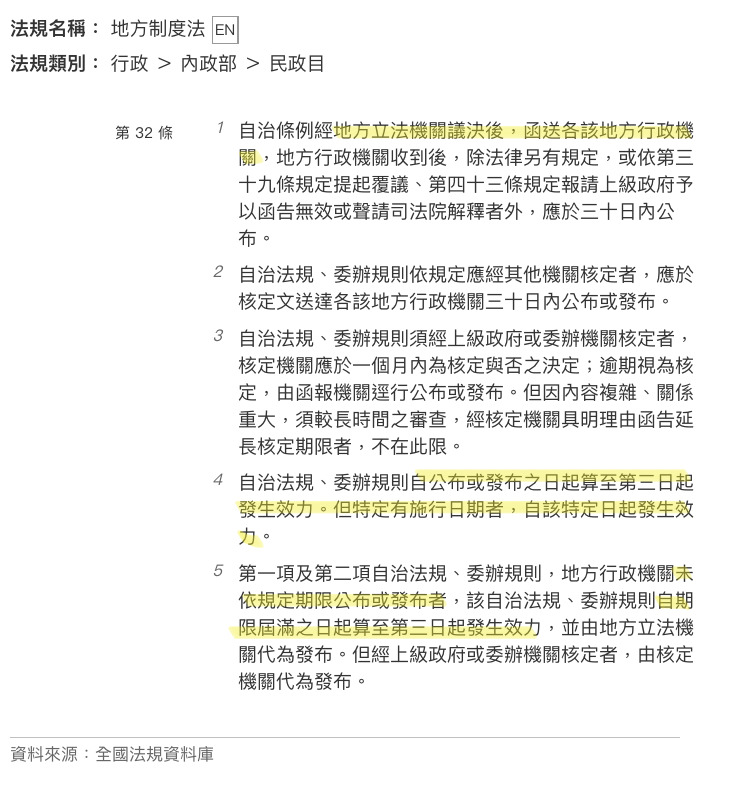 法規名稱： 地方制度法 EN
法規類別： 行政 > 內政部 > 民政目

第 32 條

1 自治條例經地方立法機關議決後，函送各該地方行政機關，地方行政機關收到後，除法律另有規定，或依第三十九條規定提起覆議、第四十三條規定報請上級政府予以函告無效或聲請司法院解釋者外，應於三十日內公布。

2 自治法規、委辦規則依規定應經其他機關核定者，應於核定文送達各該地方行政機關三十日內公布或發布。

3 自治法規、委辦規則須經上級政府或委辦機關核定者，核定機關應於一個月內為核定與否之決定；逾期視為核定，由函報機關逕行公布或發布。但因內容複雜、關係重大，須較長時間之審查，經核定機關具明理由函告延長核定期限者，不在此限。

4 自治法規、委辦規則自公布或發布之日起算至第三日起發生效力。但特定有施行日期者，自該特定日起發生效力。

5 第一項及第二項自治法規、委辦規則，地方行政機關未依規定期限公布或發布者，該自治法規、委辦規則自期限屆滿之日起算至第三日起發生效力，並由地方立法機關代為發布。但經上級政府或委辦機關核定者，由核定機關代為發布。

資料來源：全國法規資料庫